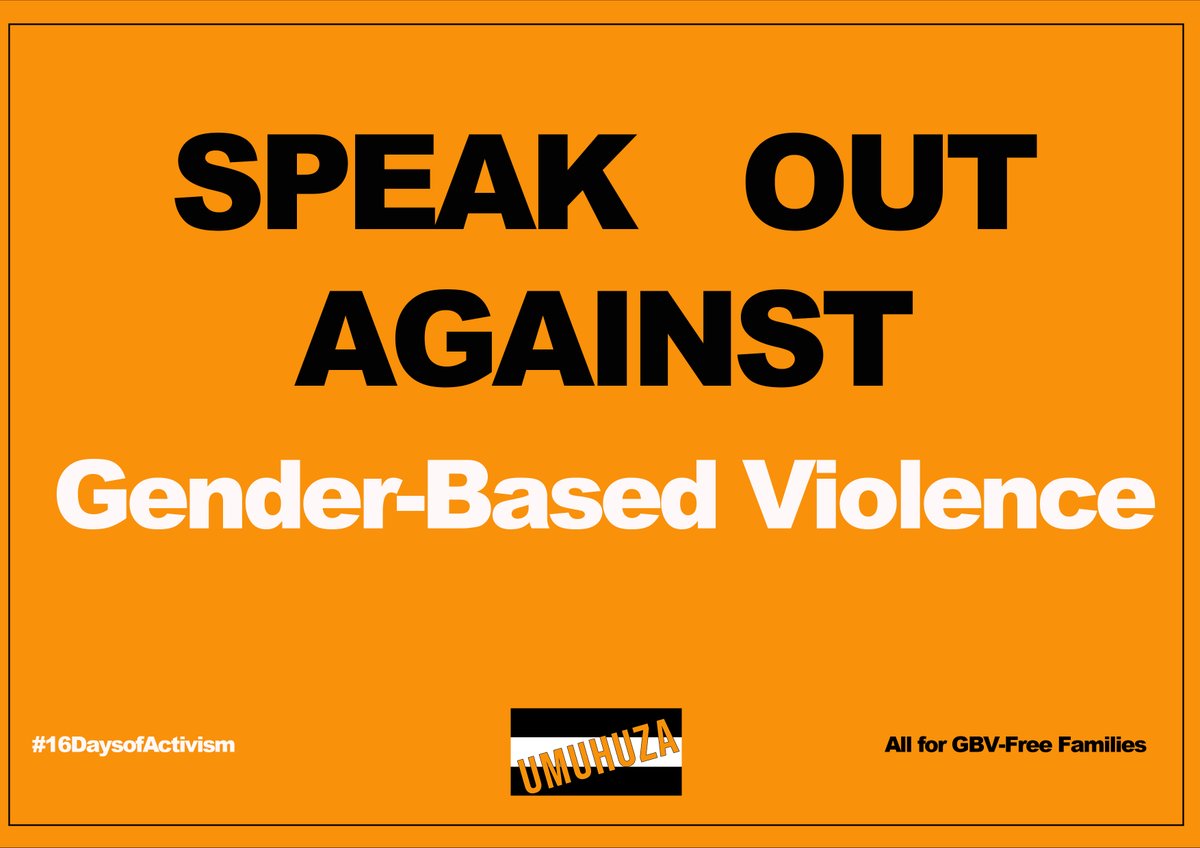 SPEAK OUT AGAINST

Gender-Based Violence

#16DaysofActivism

UMUHUZA

All for GBV-Free Families